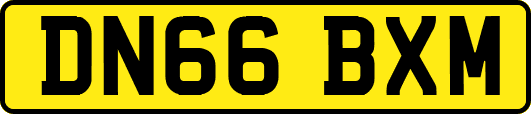 DN66 BXM